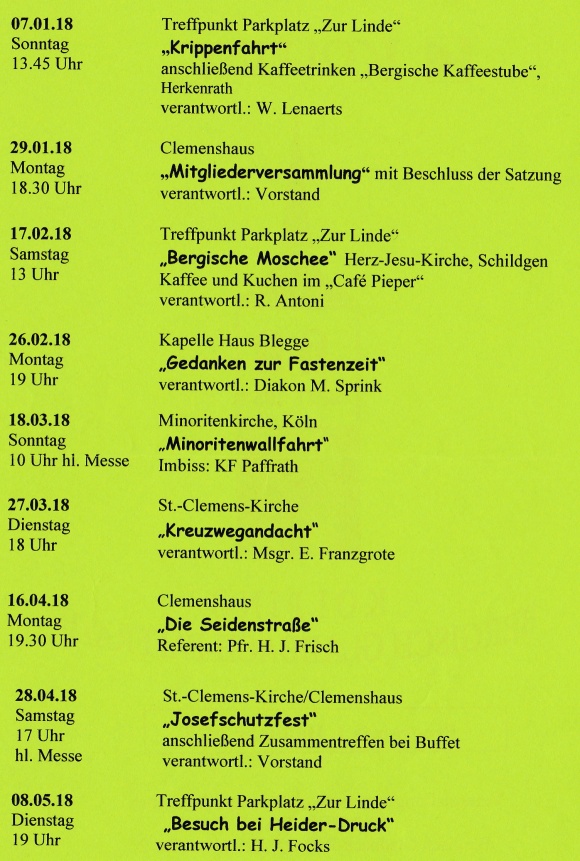 07.01.18
Sonntag
13.45 Uhr

Treffpunkt Parkplatz „Zur Linde“
„Krippenfahrt“
anschließend Kaffeetrinken „Bergische Kaffeestube“, Herkenrath
verantwortl.: W. Lenaerts

29.01.18
Montag
18.30 Uhr

Clemenshaus
„Mitgliederversammlung“ mit Beschluss der Satzung
verantwortl.: Vorstand

17.02.18
Samstag
13 Uhr

Treffpunkt Parkplatz „Zur Linde“
„Bergische Moschee“ Herz-Jesu-Kirche, Schildgen
Kaffee und Kuchen im „Café Pieper“
verantwortl.: R. Antoni

26.02.18
Montag
19 Uhr

Kapelle Haus Blegge
„Gedanken zur Fastenzeit“
verantwortl.: Diakon M. Sprink

18.03.18
Sonntag
10 Uhr hl. Messe

Minoritenkirche, Köln
„Minoritenwallfahrt“
Imbiss: KF Paffrath

27.03.18
Dienstag
18 Uhr

St.-Clemens-Kirche
„Kreuzwegandacht“
verantwortl.: Msgr. E. Franzgrote

16.04.18
Montag
19.30 Uhr

Clemenshaus
„Die Seidenstraße“
Referent: Pfr. H. J. Frisch

28.04.18
Samstag
17 Uhr
hl. Messe

St.-Clemens-Kirche/Clemenshaus
„Josefschutzfest“
anschließend Zusammentreffen bei Buffet
verantwortl.: Vorstand

08.05.18
Dienstag
19 Uhr

Treffpunkt Parkplatz „Zur Linde“
„Besuch bei Heider-Druck“
verantwortl.: H. J. Focks